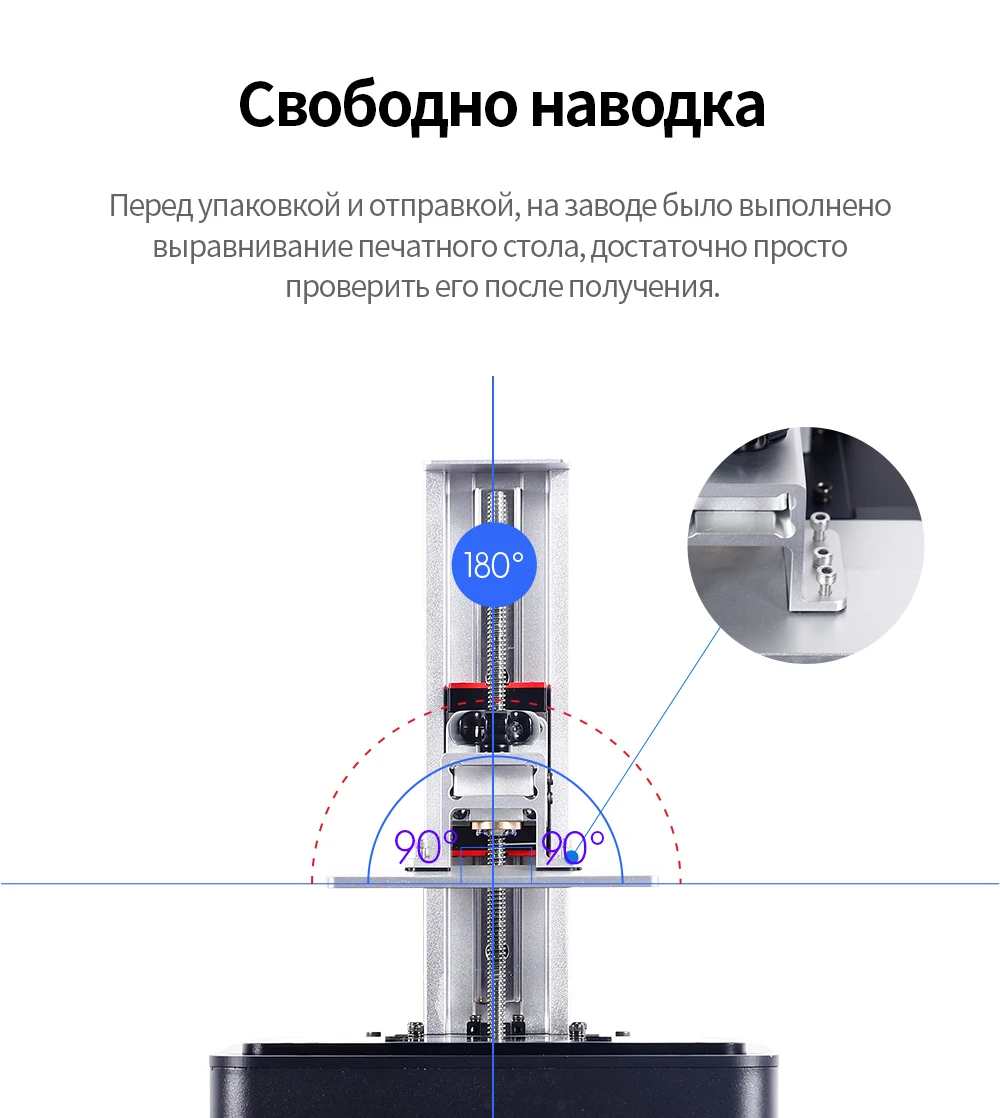 Свободно наводка

Перед упаковкой и отправкой, на заводе было выполнено выравнивание печатного стола, достаточно просто проверить его после получения.

180°

90°

90°